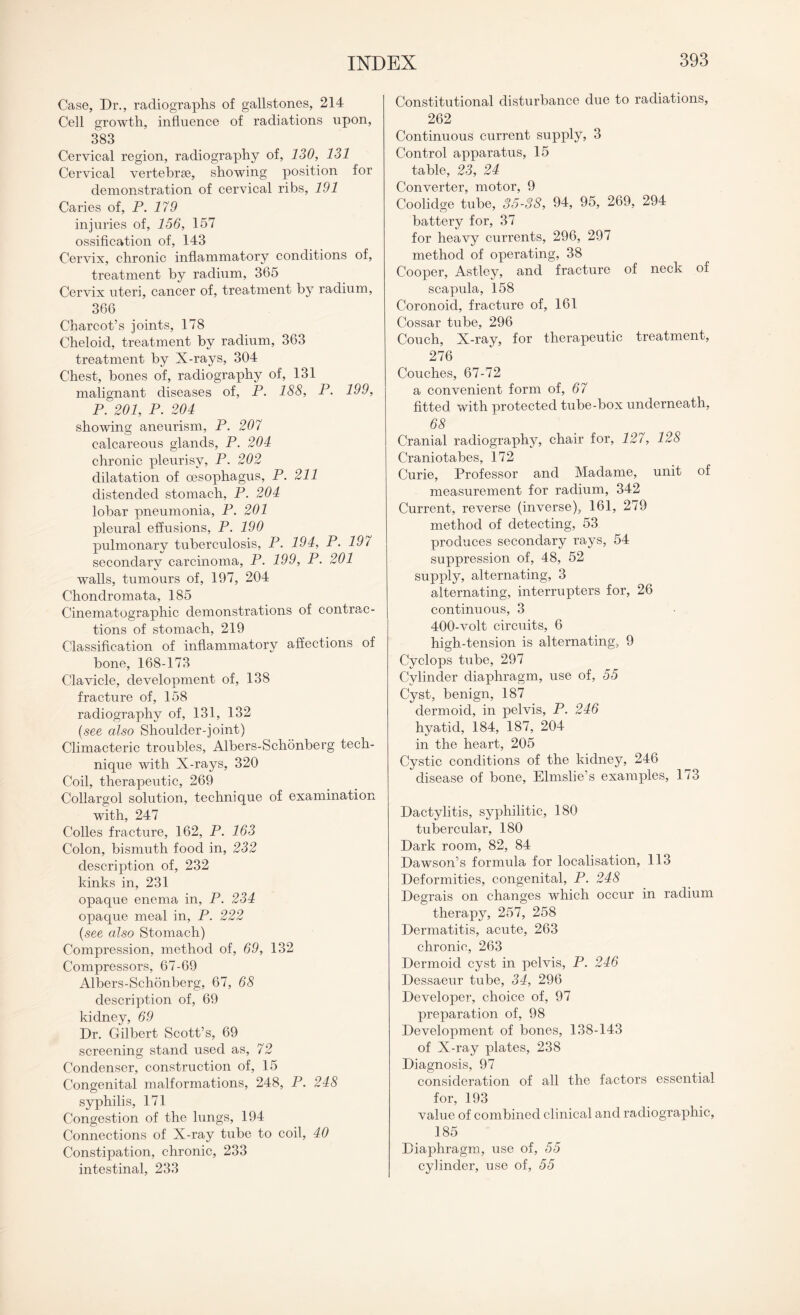 INDEX 393

Case, Dr., radiographs of gallstones, 214
Cell growth, influence of radiations upon, 383
Cervical region, radiography of, 130, 131
Cervical vertebræ, showing position for demonstration of cervical ribs, 191
Caries of, P. 179
injuries of, 156, 157
ossification of, 143
Cervix, chronic inflammatory conditions of, treatment by radium, 365
Cervix uteri, cancer of, treatment by radium, 366
Charcot's joints, 178
Cheloid, treatment by radium, 363
treatment by X-rays, 304
Chest, bones of, radiography of, 131
malignant diseases of, P. 188, P. 199, P. 201, P. 204
showing aneurism, P. 207
calcareous glands, P. 204
chronic pleurisy, P. 202
dilatation of œsophagus, P. 211
distended stomach, P. 204
lobar pneumonia, P. 201
pleural effusions, P. 190
pulmonary tuberculosis, P. 194, P. 197
secondary carcinoma, P. 199, P. 201
walls, tumours of, 197, 204
Chondromata, 185
Cinematographic demonstrations of contractions of stomach, 219
Classification of inflammatory affections of bone, 168-173
Clavicle, development of, 138
fracture of, 158
radiography of, 131, 132
(see also Shoulder-joint)
Climacteric troubles, Albers-Schönberg technique with X-rays, 320
Coil, therapeutic, 269
Collargol solution, technique of examination with, 247
Colles fracture, 162, P. 163
Colon, bismuth food in, 232
description of, 232
kinks in, 231
opaque enema in, P. 234
opaque meal in, P. 222
(see also Stomach)
Compression, method of, 69, 132
Compressors, 67-69
Albers-Schönberg, 67, 68
description of, 69
kidney, 69
Dr. Gilbert Scott's, 69
screening stand used as, 72
Condenser, construction of, 15
Congenital malformations, 248, P. 248
syphilis, 171
Congestion of the lungs, 194
Connections of X-ray tube to coil, 40
Constipation, chronic, 233
intestinal, 233

Constitutional disturbance due to radiations, 262
Continuous current supply, 3
Control apparatus, 15
table, 23, 24
Converter, motor, 9
Coolidge tube, 35-38, 94, 95, 269, 294
battery for, 37
for heavy currents, 296, 297
method of operating, 38
Cooper, Astley, and fracture of neck of scapula, 158
Coronoid, fracture of, 161
Cossar tube, 296
Couch, X-ray, for therapeutic treatment, 276
Couches, 67-72
a convenient form of, 67
fitted with protected tube-box underneath, 68
Cranial radiography, chair for, 127, 128
Craniotabes, 172
Curie, Professor and Madame, unit of measurement for radium, 342
Current, reverse (inverse), 161, 279
method of detecting, 53
produces secondary rays, 54
suppression of, 48, 52
supply, alternating, 3
alternating, interrupters for, 26
continuous, 3
400-volt circuits, 6
high-tension is alternating, 9
Cyclops tube, 297
Cylinder diaphragm, use of, 55
Cyst, benign, 187
dermoid, in pelvis, P. 246
hyatid, 184, 187, 204
in the heart, 205
Cystic conditions of the kidney, 246
disease of bone, Elmslie's examples, 173

Dactylitis, syphilitic, 180
tubercular, 180
Dark room, 82, 84
Dawson's formula for localisation, 113
Deformities, congenital, P. 248
Degrais on changes which occur in radium therapy, 257, 258
Dermatitis, acute, 263
chronic, 263
Dermoid cyst in pelvis, P. 246
Dessaeur tube, 34, 296
Developer, choice of, 97
preparation of, 98
Development of bones, 138-143
of X-ray plates, 238
Diagnosis, 97
consideration of all the factors essential for, 193
value of combined clinical and radiographic, 185
Diaphragm, use of, 55
cylinder, use of, 55